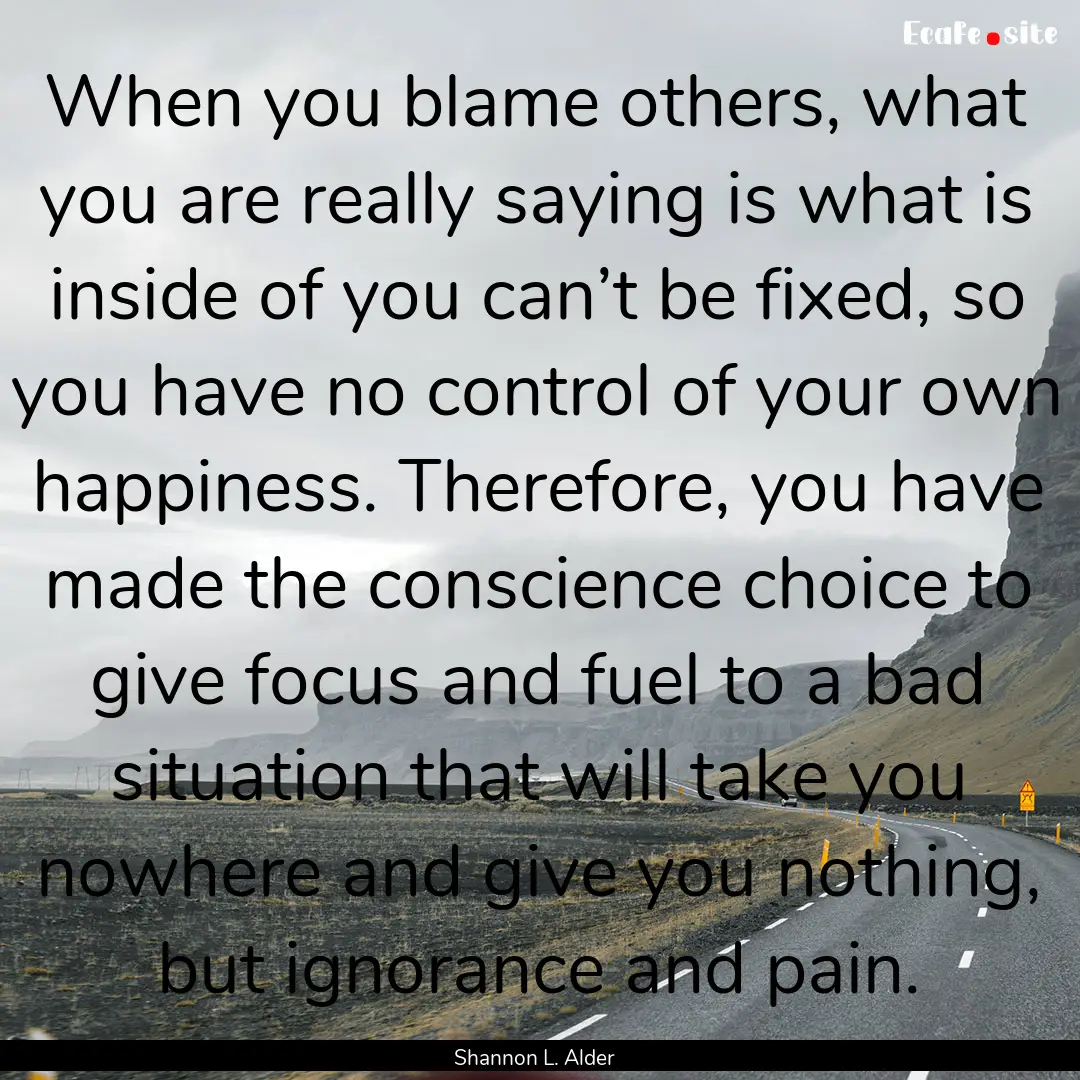 EcaFe.site

When you blame others, what you are really saying is what is inside of you can’t be fixed, so you have no control of your own happiness. Therefore, you have made the conscience choice to give focus and fuel to a bad situation that will take you nowhere and give you nothing, but ignorance and pain.

Shannon L. Alder